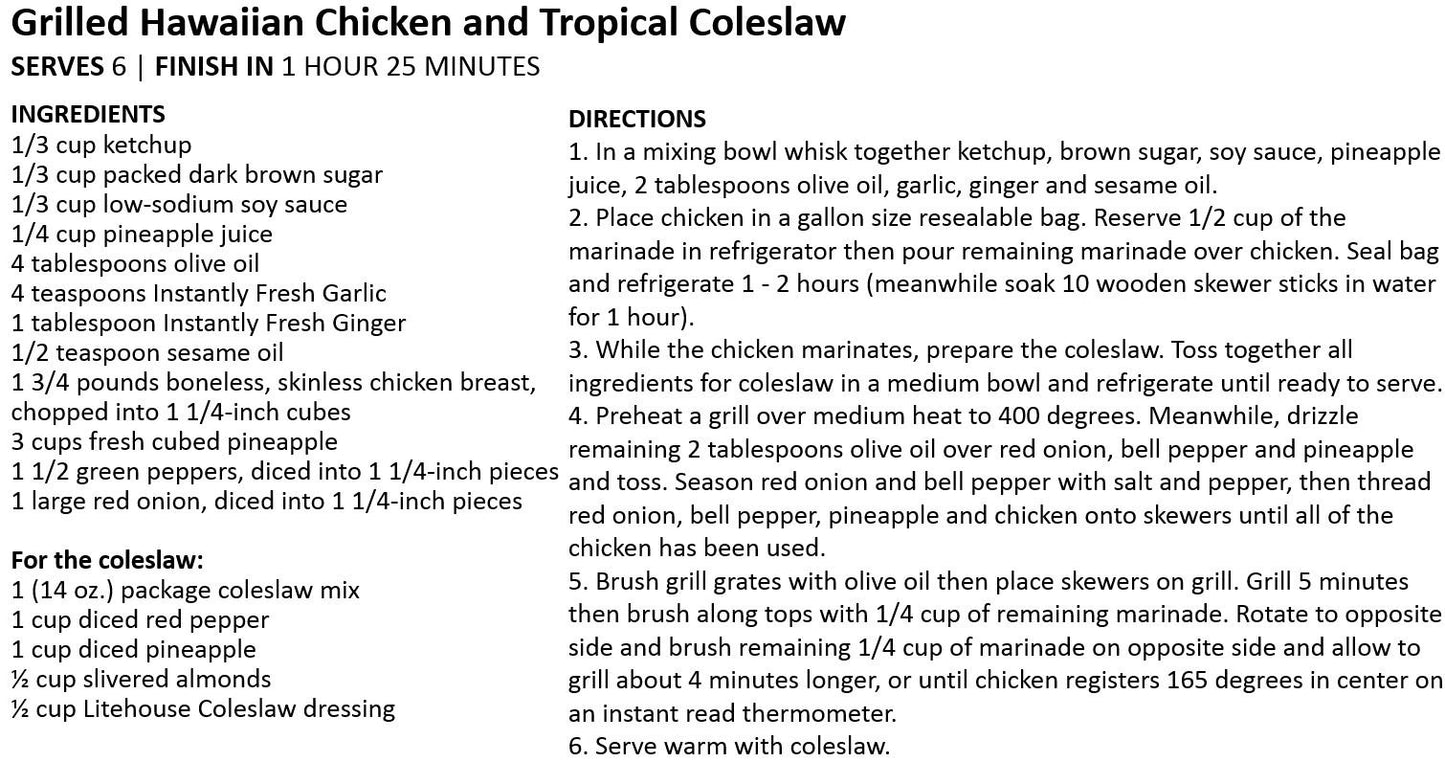 Grilled Hawaiian Chicken and Tropical Coleslaw
SERVES 6 | FINISH IN 1 HOUR 25 MINUTES

INGREDIENTS
1/3 cup ketchup
1/3 cup packed dark brown sugar
1/3 cup low-sodium soy sauce
1/4 cup pineapple juice
4 tablespoons olive oil
4 teaspoons Instantly Fresh Garlic
1 tablespoon Instantly Fresh Ginger
1/2 teaspoon sesame oil
1 3/4 pounds boneless, skinless chicken breast, chopped into 1 1/4-inch cubes
3 cups fresh cubed pineapple
1 1/2 green peppers, diced into 1 1/4-inch pieces
1 large red onion, diced into 1 1/4-inch pieces

For the coleslaw:
1 (14 oz.) package coleslaw mix
1 cup diced red pepper
1 cup diced pineapple
½ cup slivered almonds
½ cup Litehouse Coleslaw dressing

DIRECTIONS
1. In a mixing bowl whisk together ketchup, brown sugar, soy sauce, pineapple juice, 2 tablespoons olive oil, garlic, ginger and sesame oil.
2. Place chicken in a gallon size resealable bag. Reserve 1/2 cup of the marinade in refrigerator then pour remaining marinade over chicken. Seal bag and refrigerate 1 - 2 hours (meanwhile soak 10 wooden skewer sticks in water for 1 hour).
3. While the chicken marinates, prepare the coleslaw. Toss together all ingredients for coleslaw in a medium bowl and refrigerate until ready to serve.
4. Preheat a grill over medium heat to 400 degrees. Meanwhile, drizzle remaining 2 tablespoons olive oil over red onion, bell pepper and pineapple and toss. Season red onion and bell pepper with salt and pepper, then thread red onion, bell pepper, pineapple and chicken onto skewers until all of the chicken has been used.
5. Brush grill grates with olive oil then place skewers on grill. Grill 5 minutes then brush along tops with 1/4 cup of remaining marinade. Rotate to opposite side and brush remaining 1/4 cup of marinade on opposite side and allow to grill about 4 minutes longer, or until chicken registers 165 degrees in center on an instant read thermometer.
6. Serve warm with coleslaw.